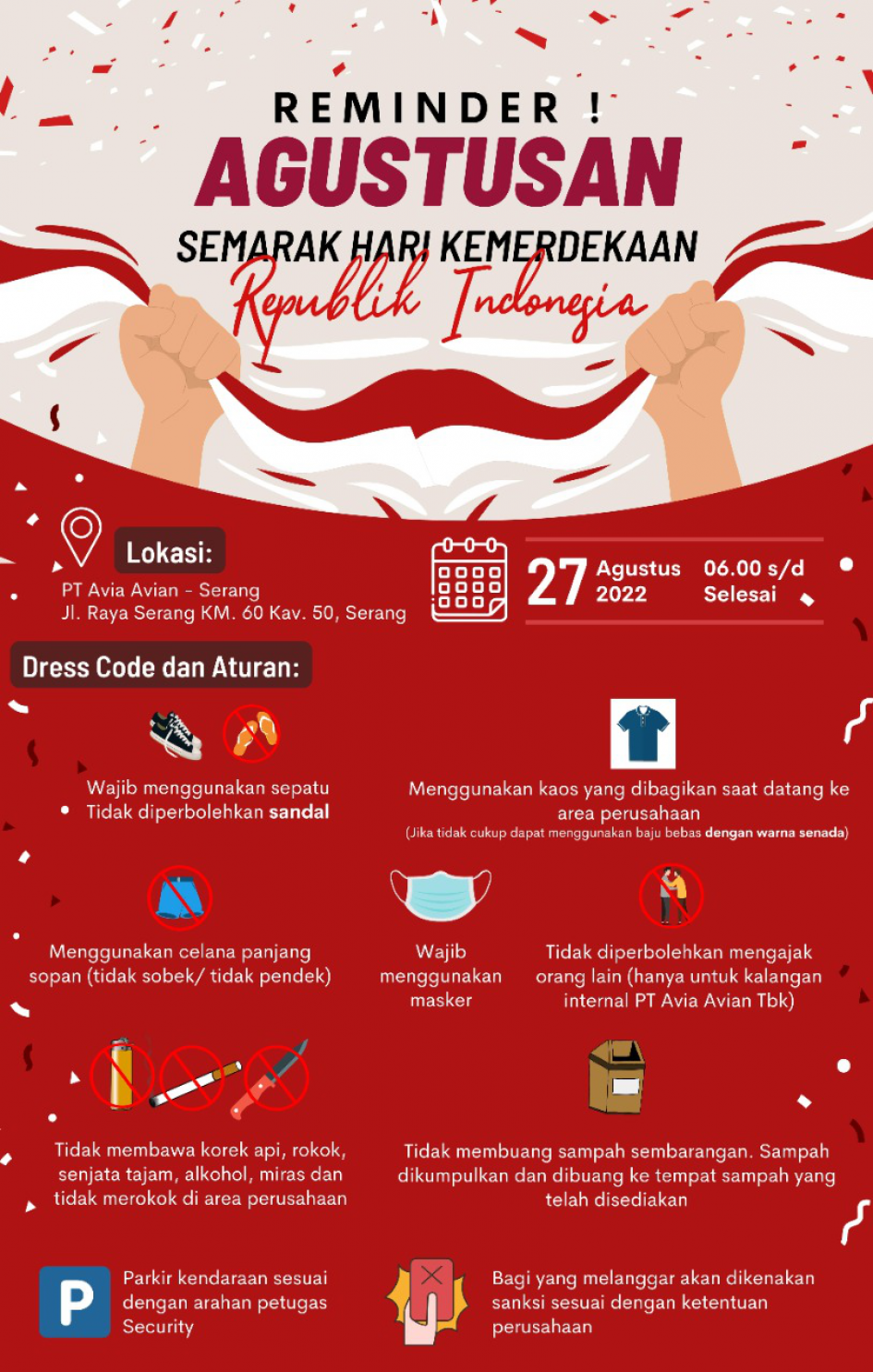 REMINDER !
AGUSTUSAN
SEMARAK HARI KEMERDEKAAN
Republik Indonesia

Lokasi:
PT Avia Avian - Serang
Jl. Raya Serang KM. 60 Kav. 50, Serang

27 Agustus 2022
06.00 s/d Selesai

Dress Code dan Aturan:

Wajib menggunakan sepatu
Tidak diperbolehkan sandal

Menggunakan kaos yang dibagikan saat datang ke area perusahaan
(Jika tidak cukup dapat menggunakan baju bebas dengan warna senada)

Menggunakan celana panjang sopan (tidak sobek/ tidak pendek)

Wajib menggunakan masker

Tidak diperbolehkan mengajak orang lain (hanya untuk kalangan internal PT Avia Avian Tbk)

Tidak membawa korek api, rokok, senjata tajam, alkohol, miras dan tidak merokok di area perusahaan

Tidak membuang sampah sembarangan. Sampah dikumpulkan dan dibuang ke tempat sampah yang telah disediakan

P
Parkir kendaraan sesuai dengan arahan petugas Security

Bagi yang melanggar akan dikenakan sanksi sesuai dengan ketentuan perusahaan